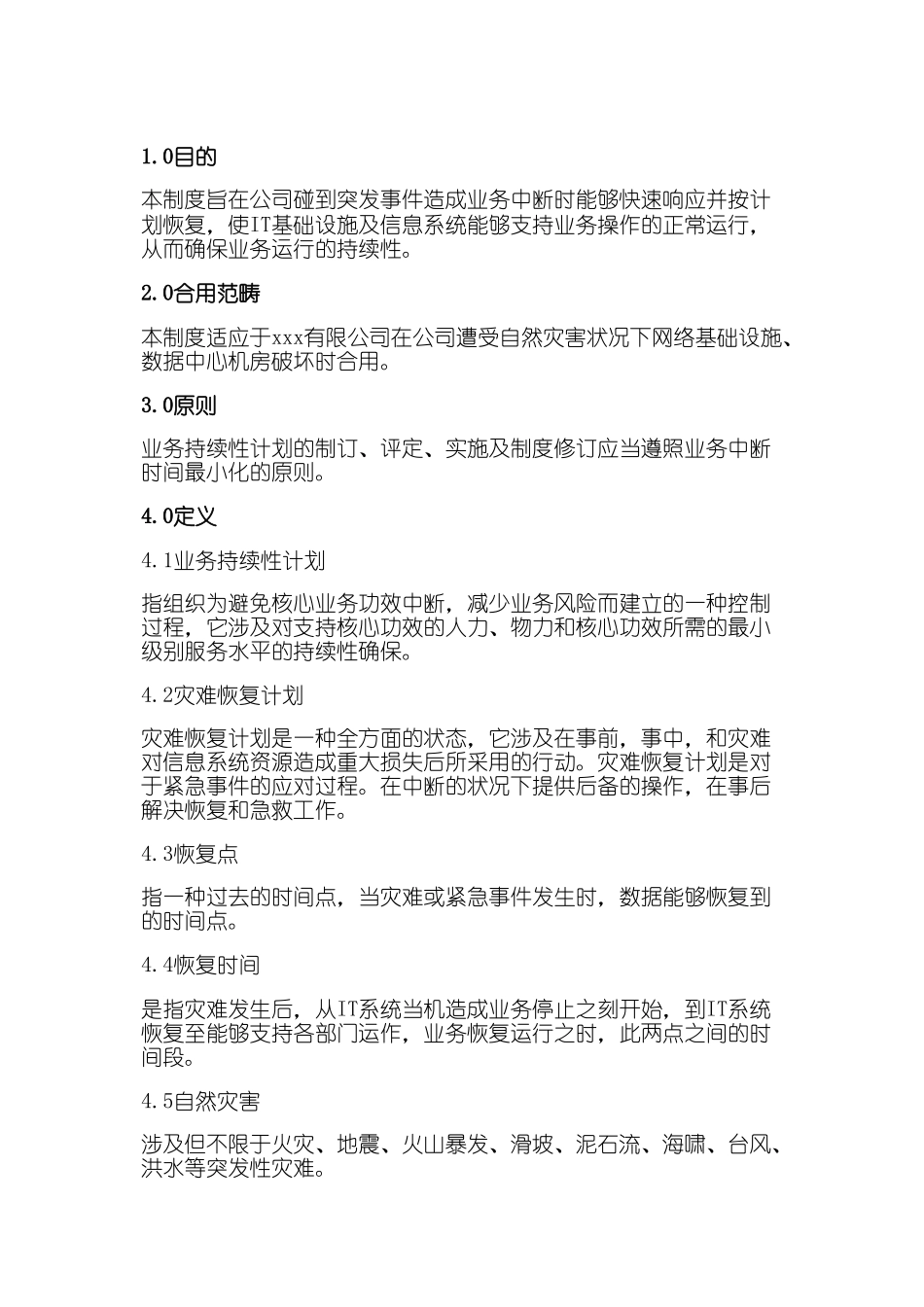 1.0目的

本制度旨在公司碰到突发事件造成业务中断时能够快速响应并按计划恢复，使IT基础设施及信息系统能够支持业务操作的正常运行，从而确保业务运行的持续性。

2.0合用范畴

本制度适应于xxx有限公司在公司遭受自然灾害状况下网络基础设施、数据中心机房破坏时合用。

3.0原则

业务持续性计划的制订、评定、实施及制度修订应当遵照业务中断时间最小化的原则。

4.0定义

4.1业务持续性计划

指组织为避免核心业务功效中断，减少业务风险而建立的一种控制过程，它涉及对支持核心功效的人力、物力和核心功效所需的最小级别服务水平的持续性确保。

4.2灾难恢复计划

灾难恢复计划是一种全方面的状态，它涉及在事前，事中，和灾难对信息系统资源造成重大损失后所采用的行动。灾难恢复计划是对于紧急事件的应对过程。在中断的状况下提供后备的操作，在事后解决恢复和急救工作。

4.3恢复点

指一种过去的时间点，当灾难或紧急事件发生时，数据能够恢复到的时间点。

4.4恢复时间

是指灾难发生后，从IT系统当机造成业务停止之刻开始，到IT系统恢复至能够支持各部门运作，业务恢复运行之时，此两点之间的时间段。

4.5自然灾害

涉及但不限于火灾、地震、火山暴发、滑坡、泥石流、海啸、台风、洪水等突发性灾难。